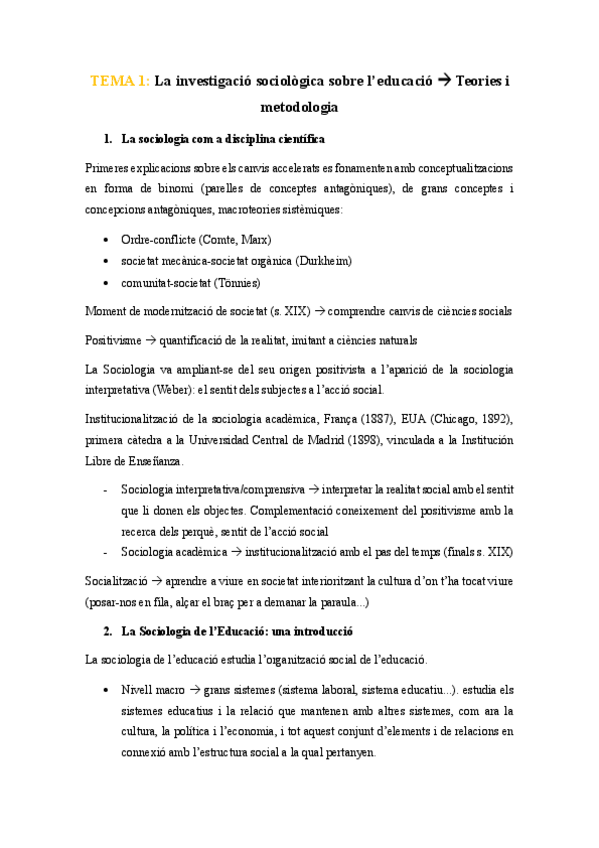 TEMA 1: La investigació sociològica sobre l'educació → Teories i metodologia

1. La sociologia com a disciplina científica

Primeres explicacions sobre els canvis accelerats es fonamenten amb conceptualitzacions en forma de binomi (parelles de conceptes antagòniques), de grans conceptes i concepcions antagòniques, macroteories sistèmiques:

• Ordre-conflicte (Comte, Marx)
• societat mecànica-societat orgànica (Durkheim)
• comunitat-societat (Tönnies)

Moment de modernització de societat (s. XIX) → comprendre canvis de ciències socials

Positivisme → quantificació de la realitat, imitant a ciències naturals

La Sociologia va ampliant-se del seu origen positivista a l'aparició de la sociologia interpretativa (Weber): el sentit dels subjectes a l'acció social.

Institucionalització de la sociologia acadèmica, França (1887), EUA (Chicago, 1892), primera càtedra a la Universidad Central de Madrid (1898), vinculada a la Institución Libre de Enseñanza.

- Sociologia interpretativa/comprensiva → interpretar la realitat social amb el sentit que li donen els objectes. Complementació coneixement del positivisme amb la recerca dels perquè, sentit de l'acció social
- Sociologia acadèmica → institucionalització amb el pas del temps (finals s. XIX)

Socialització → aprendre a viure en societat interioritzant la cultura d'on t'ha tocat viure (posar-nos en fila, alçar el braç per a demanar la paraula...)

2. La Sociologia de l'Educació: una introducció

La sociologia de l'educació estudia l'organització social de l'educació.

• Nivell macro → grans sistemes (sistema laboral, sistema educatiu...). estudia els sistemes educatius i la relació que mantenen amb altres sistemes, com ara la cultura, la política i l'economia, i tot aquest conjunt d'elements i de relacions en connexió amb l'estructura social a la qual pertanyen.